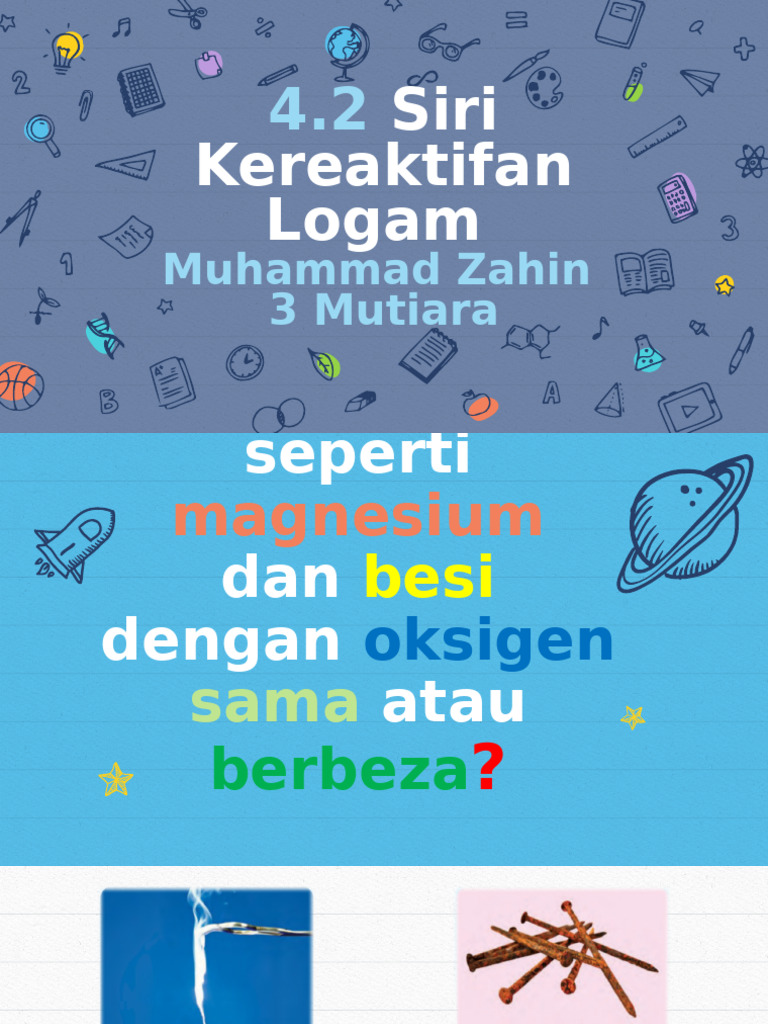 4.2 Siri Kereaktifan Logam
Muhammad Zahin
3 Mutiara

seperti magnesium dan besi dengan oksigen sama atau berbeza?